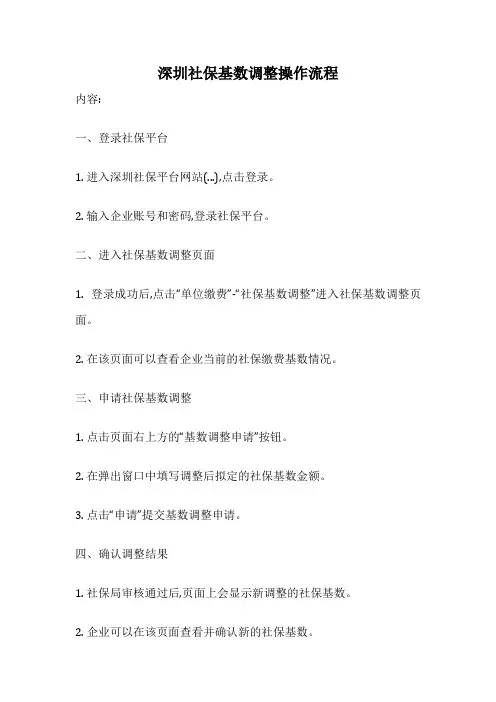 深圳社保基数调整操作流程

内容:

一、登录社保平台

1. 进入深圳社保平台网站(...),点击登录。

2. 输入企业账号和密码,登录社保平台。

二、进入社保基数调整页面

1. 登录成功后,点击“单位缴费”-“社保基数调整”进入社保基数调整页面。

2. 在该页面可以查看企业当前的社保缴费基数情况。

三、申请社保基数调整

1. 点击页面右上方的“基数调整申请”按钮。

2. 在弹出窗口中填写调整后拟定的社保基数金额。

3. 点击“申请”提交基数调整申请。

四、确认调整结果

1. 社保局审核通过后,页面上会显示新调整的社保基数。

2. 企业可以在该页面查看并确认新的社保基数。